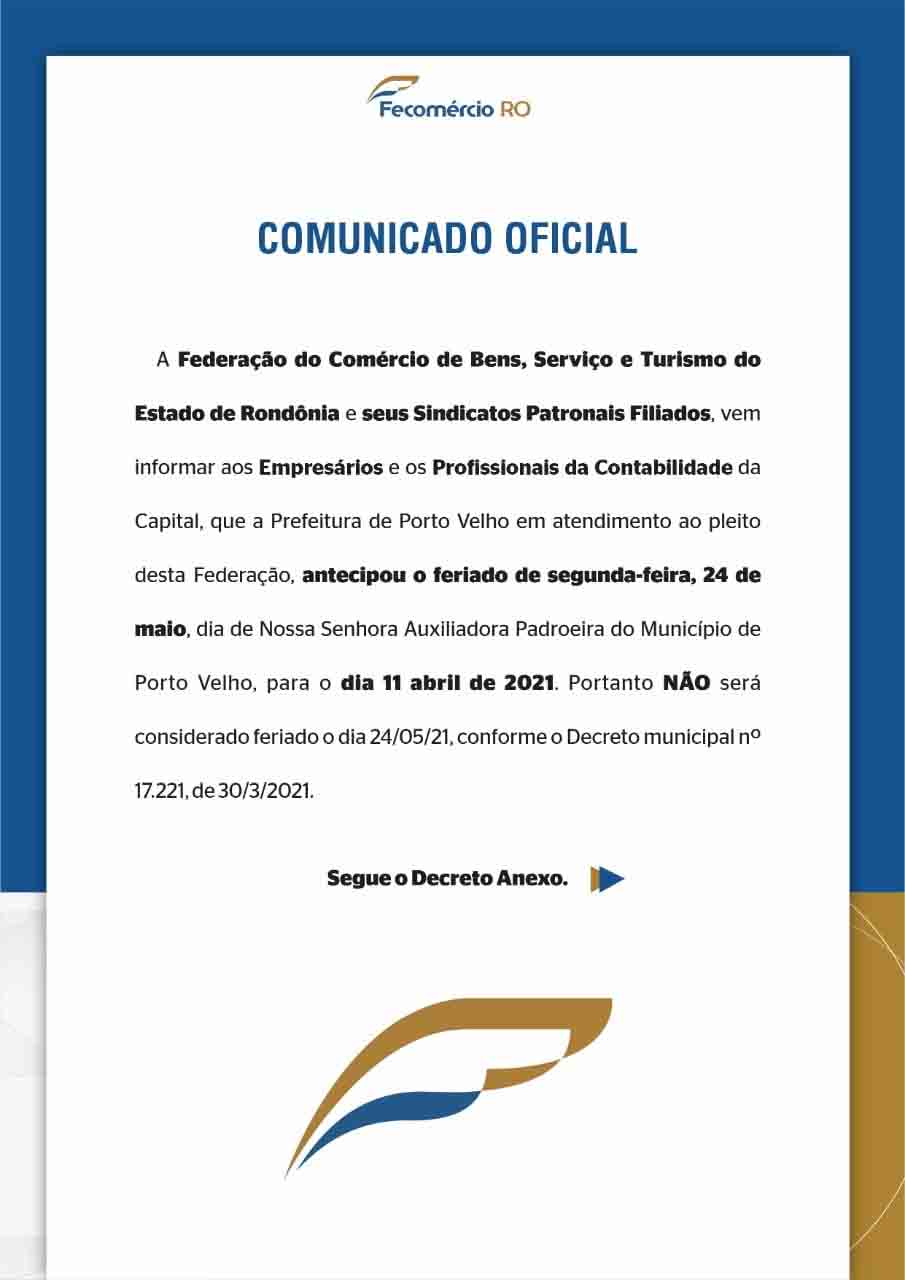 Fecomércio RO

COMUNICADO OFICIAL

A Federação do Comércio de Bens, Serviço e Turismo do Estado de Rondônia e seus Sindicatos Patronais Filiados, vem informar aos Empresários e os Profissionais da Contabilidade da Capital, que a Prefeitura de Porto Velho em atendimento ao pleito desta Federação, antecipou o feriado de segunda-feira, 24 de maio, dia de Nossa Senhora Auxiliadora Padroeira do Município de Porto Velho, para o dia 11 abril de 2021. Portanto NÃO será considerado feriado o dia 24/05/21, conforme o Decreto municipal nº 17.221, de 30/3/2021.

Segue o Decreto Anexo.